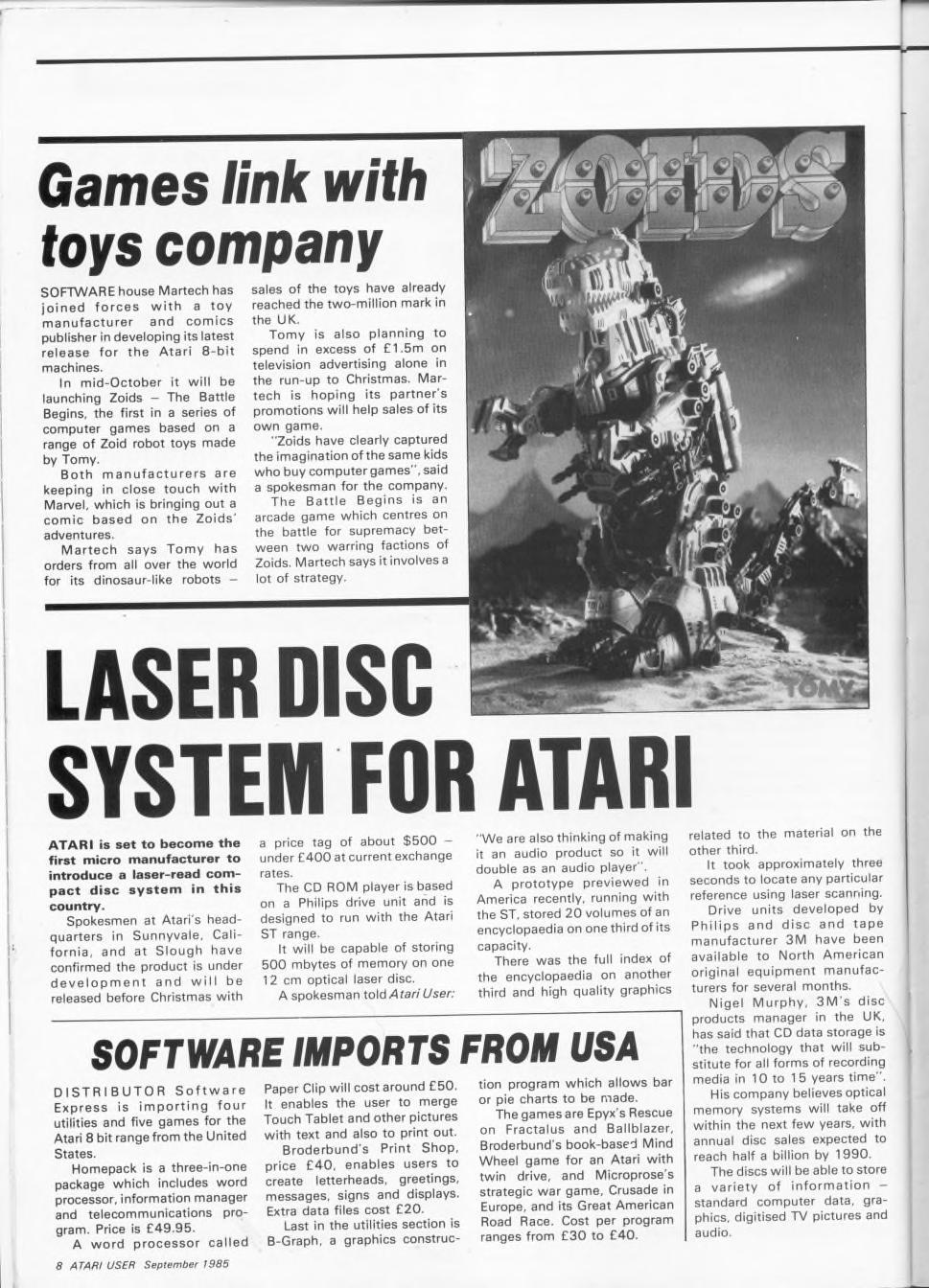 Games link with toys company

SOFTWARE house Martech has joined forces with a toy manufacturer and comics publisher in developing its latest release for the Atari 8-bit machines.

In mid-October it will be launching Zoids – The Battle Begins, the first in a series of computer games based on a range of Zoid robot toys made by Tomy.

Both manufacturers are keeping in close touch with Marvel, which is bringing out a comic based on the Zoids' adventures.

Martech says Tomy has orders from all over the world for its dinosaur-like robots – sales of the toys have already reached the two-million mark in the UK.

Tomy is also planning to spend in excess of £1.5m on television advertising alone in the run-up to Christmas. Martech is hoping its partner's promotions will help sales of its own game.

"Zoids have clearly captured the imagination of the same kids who buy computer games", said a spokesman for the company.

The Battle Begins is an arcade game which centres on the battle for supremacy between two warring factions of Zoids. Martech says it involves a lot of strategy.

ZOIDS

TOMY

LASER DISC SYSTEM FOR ATARI

ATARI is set to become the first micro manufacturer to introduce a laser-read compact disc system in this country.

Spokesmen at Atari's headquarters in Sunnyvale, California, and at Slough have confirmed the product is under development and will be released before Christmas with a price tag of about $500 – under £400 at current exchange rates.

The CD ROM player is based on a Philips drive unit and is designed to run with the Atari ST range.

It will be capable of storing 500 mbytes of memory on one 12 cm optical laser disc.

A spokesman told Atari User: "We are also thinking of making it an audio product so it will double as an audio player".

A prototype previewed in America recently, running with the ST, stored 20 volumes of an encyclopaedia on one third of its capacity.

There was the full index of the encyclopaedia on another third and high quality graphics related to the material on the other third.

It took approximately three seconds to locate any particular reference using laser scanning.

Drive units developed by Philips and disc and tape manufacturer 3M have been available to North American original equipment manufacturers for several months.

Nigel Murphy, 3M's disc products manager in the UK, has said that CD data storage is "the technology that will substitute for all forms of recording media in 10 to 15 years time".

His company believes optical memory systems will take off within the next few years, with annual disc sales expected to reach half a billion by 1990.

The discs will be able to store a variety of information – standard computer data, graphics, digitised TV pictures and audio.

SOFTWARE IMPORTS FROM USA

DISTRIBUTOR Software Express is importing four utilities and five games for the Atari 8 bit range from the United States.

Homepack is a three-in-one package which includes word processor, information manager and telecommunications program. Price is £49.95.

A word processor called Paper Clip will cost around £50. It enables the user to merge Touch Tablet and other pictures with text and also to print out.

Broderbund's Print Shop, price £40, enables users to create letterheads, greetings, messages, signs and displays. Extra data files cost £20.

Last in the utilities section is B-Graph, a graphics construction program which allows bar or pie charts to be made.

The games are Epyx's Rescue on Fractalus and Ballblazer, Broderbund's book-based Mind Wheel game for an Atari with twin drive, and Microprose's strategic war game, Crusade in Europe, and its Great American Road Race. Cost per program ranges from £30 to £40.

8 ATARI USER September 1985